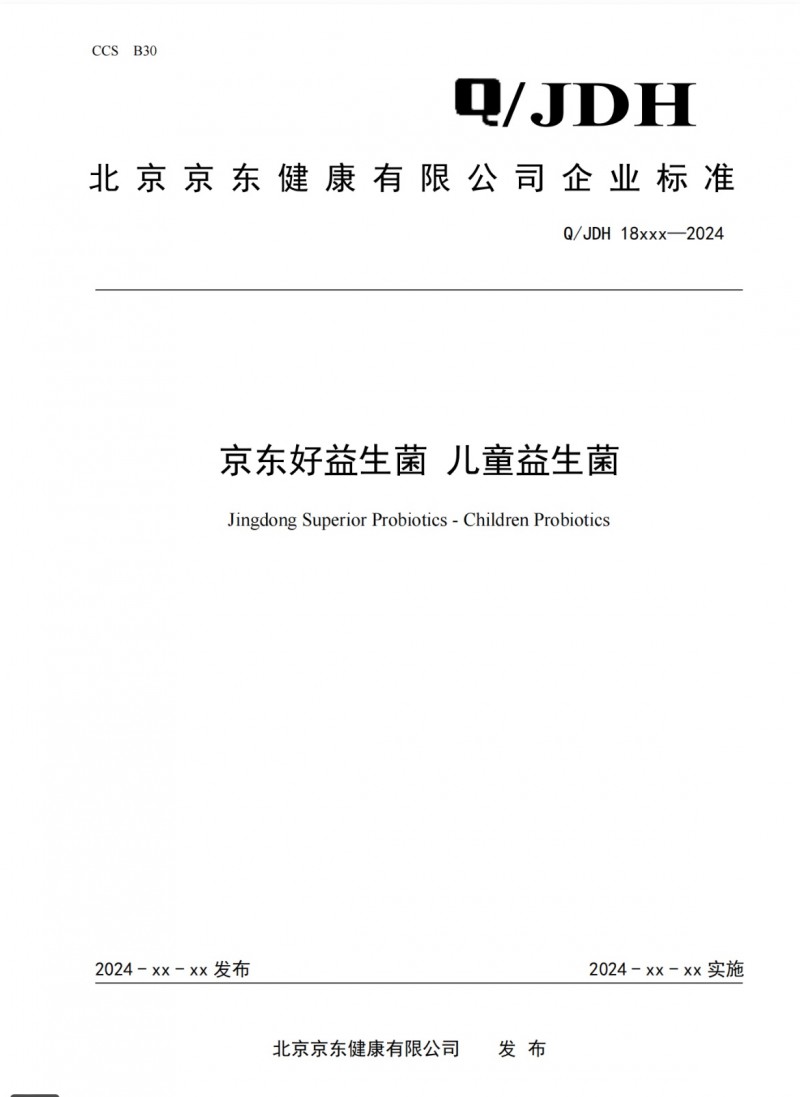 CCS B30

Q/JDH

北京京东健康有限公司企业标准

Q/JDH 18xxx—2024

京东好益生菌 儿童益生菌

Jingdong Superior Probiotics - Children Probiotics

2024 - xx - xx 发布

2024 - xx - xx 实施

北京京东健康有限公司 发 布